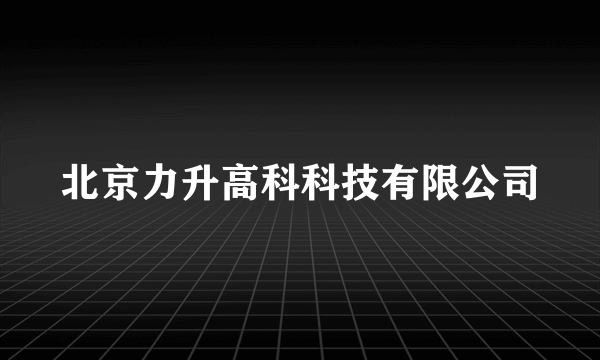 北京力升高科科技有限公司